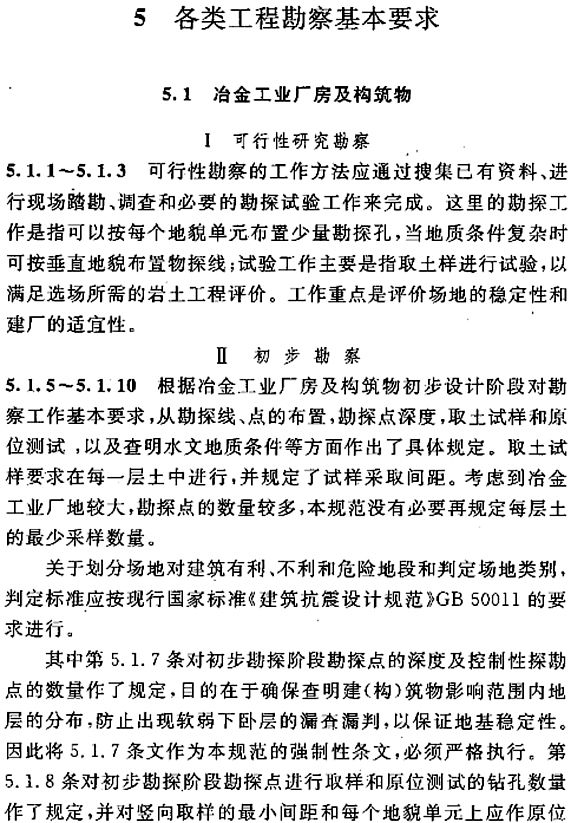 5 各类工程勘察基本要求

5.1 冶金工业厂房及构筑物

Ⅰ 可行性研究勘察

5.1.1～5.1.3 可行性勘察的工作方法应通过搜集已有资料、进行现场踏勘、调查和必要的勘探试验工作来完成。这里的勘探工作是指可以按每个地貌单元布置少量勘探孔，当地质条件复杂时可按垂直地貌布置物探线；试验工作主要是指取土样进行试验，以满足选场所需的岩土工程评价。工作重点是评价场地的稳定性和建厂的适宜性。

Ⅱ 初步勘察

5.1.5～5.1.10 根据冶金工业厂房及构筑物初步设计阶段对勘察工作基本要求，从勘探线、点的布置，勘探点深度，取土试样和原位测试，以及查明水文地质条件等方面作出了具体规定。取土试样要求在每一层土中进行，并规定了试样采取间距。考虑到冶金工业厂地较大，勘探点的数量较多，本规范没有必要再规定每层土的最少采样数量。

关于划分场地对建筑有利、不利和危险地段和判定场地类别，判定标准应按现行国家标准《建筑抗震设计规范》GB 50011 的要求进行。

其中第 5.1.7 条对初步勘探阶段勘探点的深度及控制性探勘点的数量作了规定，目的在于确保查明建（构）筑物影响范围内地层的分布，防止出现软弱下卧层的漏查漏判，以保证地基稳定性。因此将 5.1.7 条文作为本规范的强制性条文，必须严格执行。第 5.1.8 条对初步勘探阶段勘探点进行取样和原位测试的钻孔数量作了规定，并对竖向取样的最小间距和每个地貌单元上应作原位